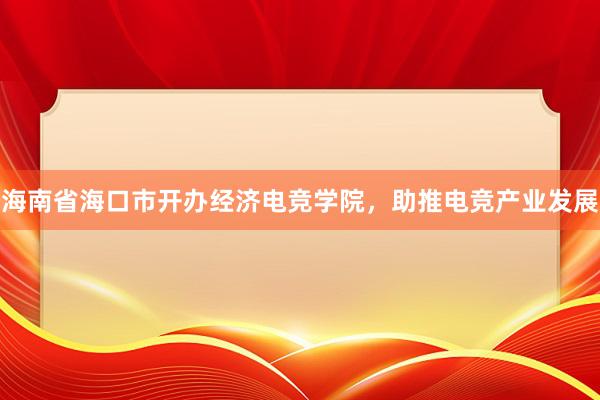 海南省海口市开办经济电竞学院，助推电竞产业发展